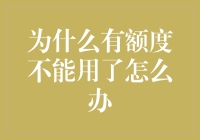 为什么有额度不能用了怎么办